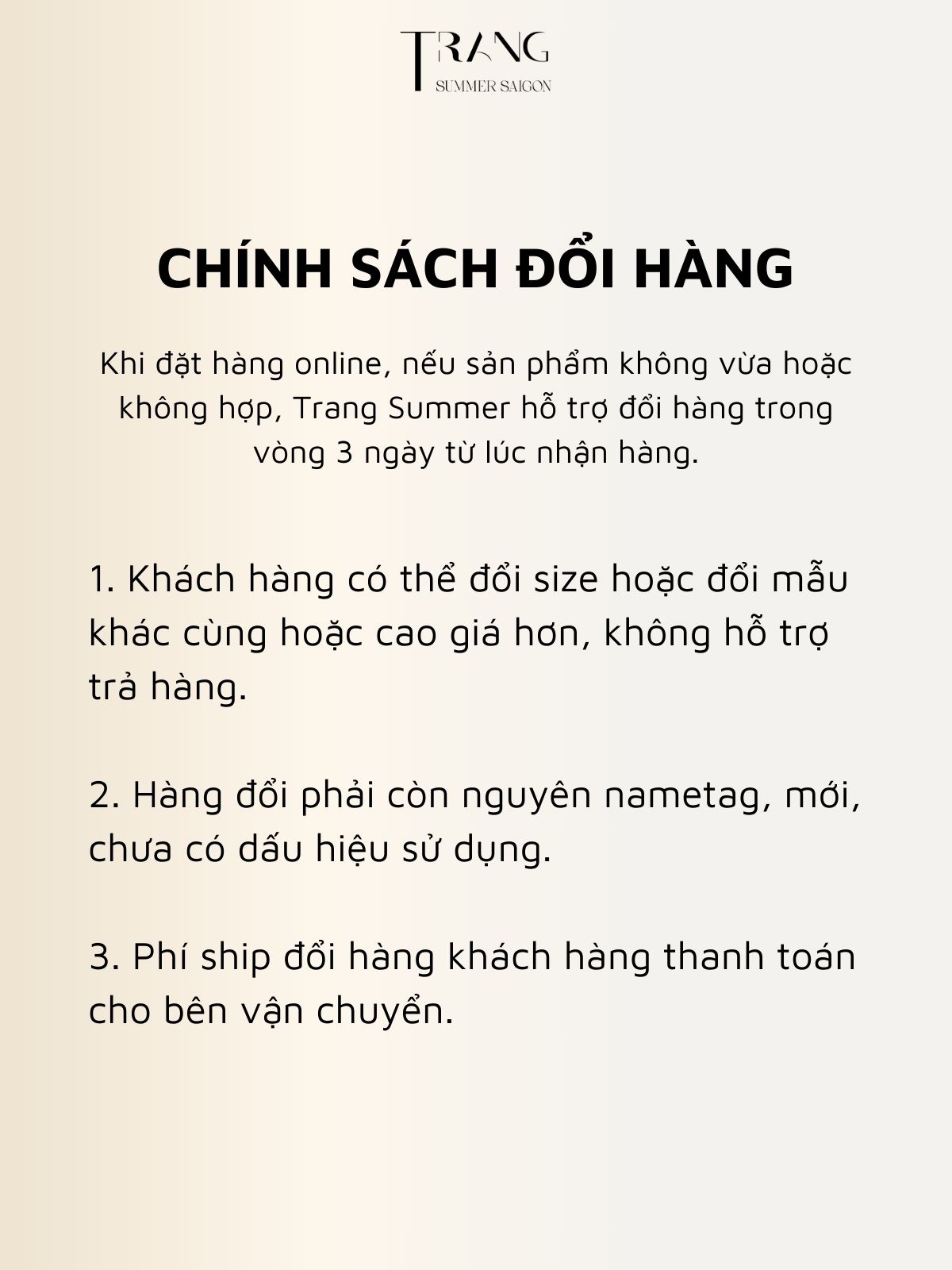 TRANG
SUMMER SAIGON

CHÍNH SÁCH ĐỔI HÀNG

Khi đặt hàng online, nếu sản phẩm không vừa hoặc không hợp, Trang Summer hỗ trợ đổi hàng trong vòng 3 ngày từ lúc nhận hàng.

1. Khách hàng có thể đổi size hoặc đổi mẫu khác cùng hoặc cao giá hơn, không hỗ trợ trả hàng.

2. Hàng đổi phải còn nguyên nametag, mới, chưa có dấu hiệu sử dụng.

3. Phí ship đổi hàng khách hàng thanh toán cho bên vận chuyển.